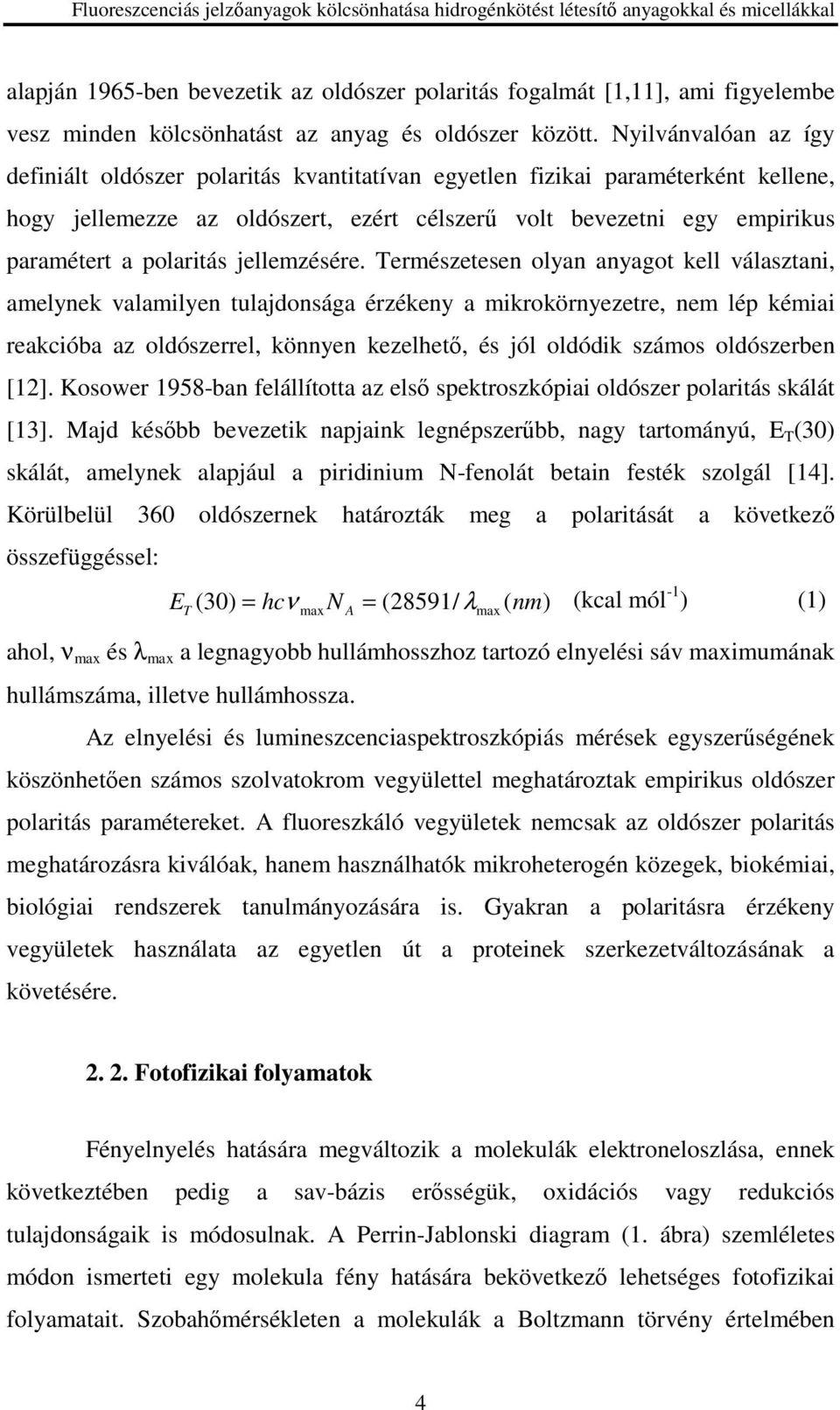 Fluoreszcenciás jelzőanyagok kölcsönhatása hidrogénkötést létesítő anyagokkal és micellákkal

alapján 1965-ben bevezetik az oldószer polaritás fogalmát [1,11], ami figyelembe vesz minden kölcsönhatást az anyag és oldószer között. Nyilvánvalóan az így definiált oldószer polaritás kvantitatívan egyetlen fizikai paraméterként kellene, hogy jellemezze az oldószert, ezért célszerű volt bevezetni egy empirikus paramétert a polaritás jellemzésére. Természetesen olyan anyagot kell választani, amelynek valamilyen tulajdonsága érzékeny a mikrokörnyezetre, nem lép kémiai reakcióba az oldószerrel, könnyen kezelhető, és jól oldódik számos oldószerben [12]. Kosower 1958-ban felállította az első spektroszkópiai oldószer polaritás skálát [13]. Majd később bevezetik napjaink legnépszerűbb, nagy tartományú, $E_T(30)$ skálát, amelynek alapjául a piridinium N-fenolát betain festék szolgál [14]. Körülbelül 360 oldószernek határozták meg a polaritását a következő összefüggéssel:

$E_T(30) = hc\nu_{max}N_A = (28591/\lambda_{max}(nm)$ (kcal mól$^{-1}$) (1)

ahol, $\nu_{max}$ és $\lambda_{max}$ a legnagyobb hullámhosszhoz tartozó elnyelési sáv maximumának hullámszáma, illetve hullámhossza.

Az elnyelési és lumineszcenciaspektroszkópiás mérések egyszerűségének köszönhetően számos szolvatokrom vegyülettel meghatároztak empirikus oldószer polaritás paramétereket. A fluoreszkáló vegyületek nemcsak az oldószer polaritás meghatározásra kiválóak, hanem használhatók mikroheterogén közegek, biokémiai, biológiai rendszerek tanulmányozására is. Gyakran a polaritásra érzékeny vegyületek használata az egyetlen út a proteinek szerkezetváltozásának a követésére.

2. 2. Fotofizikai folyamatok

Fényelnyelés hatására megváltozik a molekulák elektroneloszlása, ennek következtében pedig a sav-bázis erősségük, oxidációs vagy redukciós tulajdonságaik is módosulnak. A Perrin-Jablonski diagram (1. ábra) szemléletes módon ismerteti egy molekula fény hatására bekövetkező lehetséges fotofizikai folyamatait. Szobahőmérsékleten a molekulák a Boltzmann törvény értelmében

4